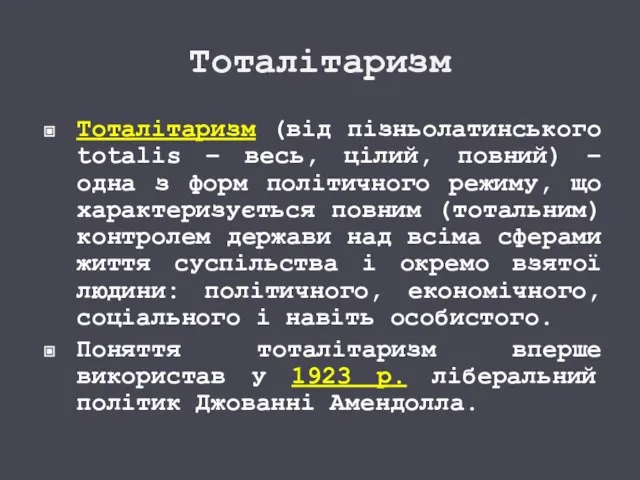 Тоталітаризм

Тоталітаризм (від пізньолатинського totalis – весь, цілий, повний) – одна з форм політичного режиму, що характеризується повним (тотальним) контролем держави над всіма сферами життя суспільства і окремо взятої людини: політичного, економічного, соціального і навіть особистого.

Поняття тоталітаризм вперше використав у 1923 р. ліберальний політик Джованні Амендолла.